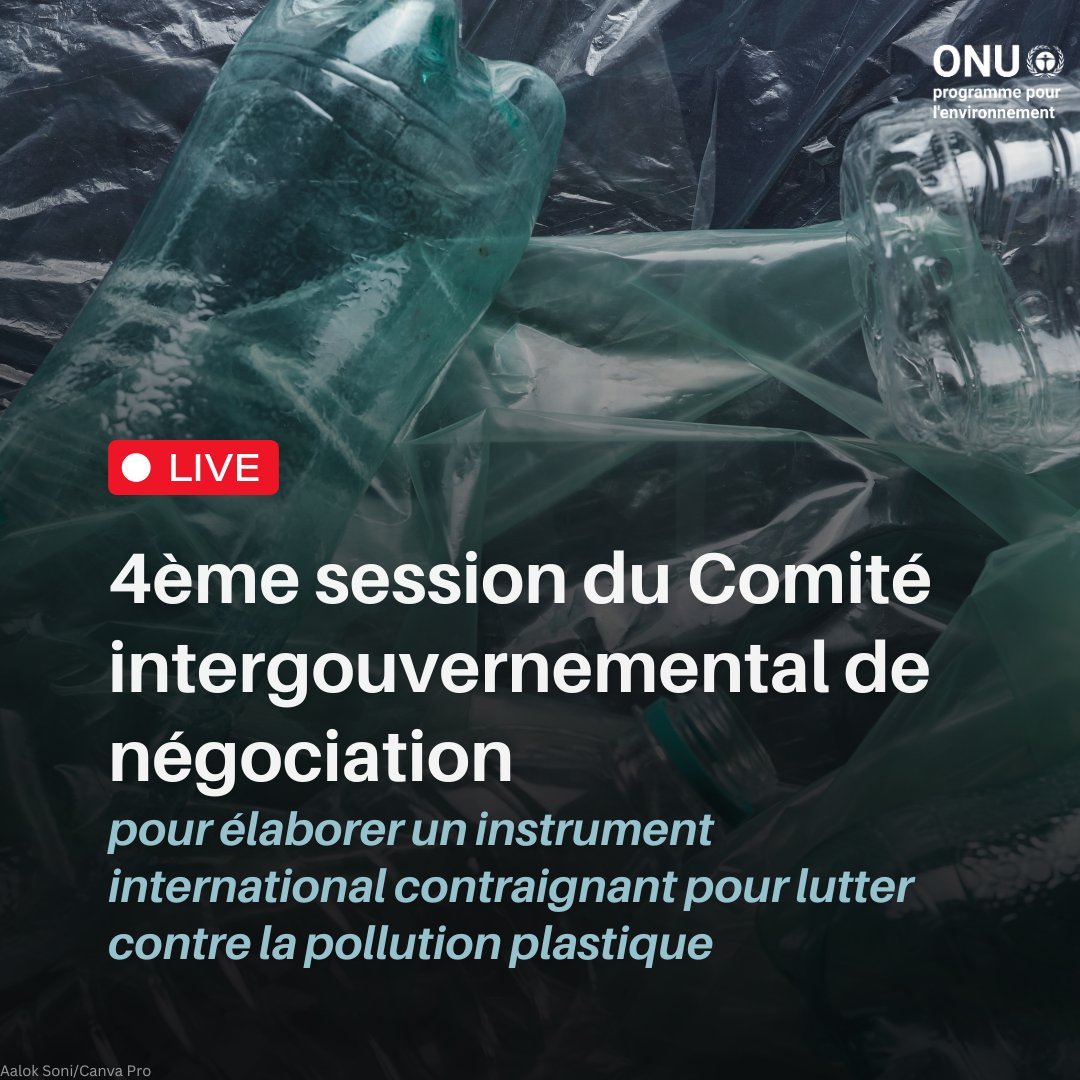 ONU
programme pour l'environnement

LIVE

4ème session du Comité intergouvernemental de négociation

pour élaborer un instrument international contraignant pour lutter contre la pollution plastique

Aalok Soni/Canva Pro